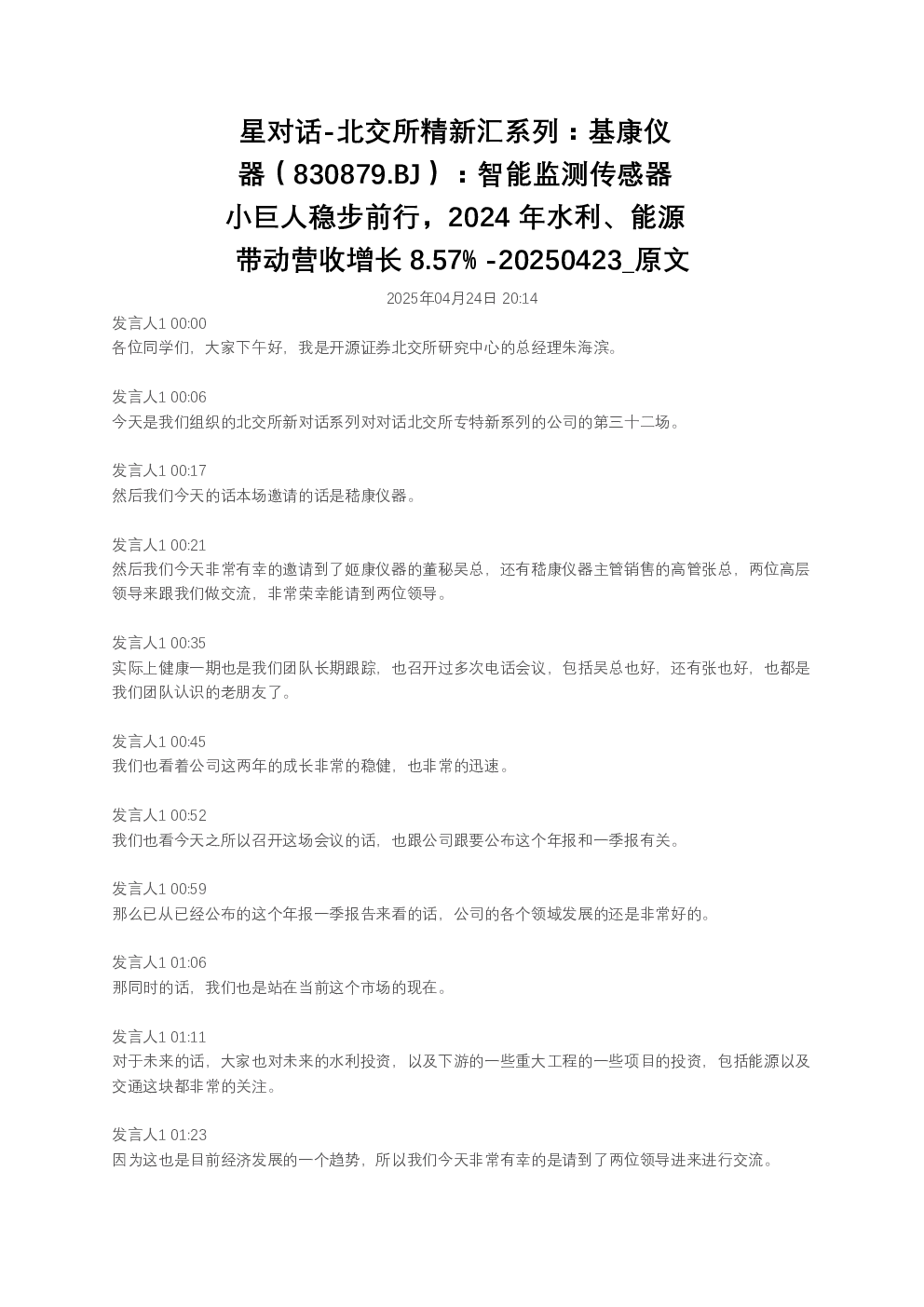 星对话-北交所精新汇系列：基康仪器（830879.BJ）：智能监测传感器小巨人稳步前行，2024 年水利、能源带动营收增长 8.57% -20250423_原文

2025年04月24日 20:14

发言人1 00:00
各位同学们，大家下午好，我是开源证券北交所研究中心的总经理朱海滨。

发言人1 00:06
今天是我们组织的北交所新对话系列对对话北交所专特新系列的公司的第三十二场。

发言人1 00:17
然后我们今天的话本场邀请的话是嵇康仪器。

发言人1 00:21
然后我们今天非常有幸的邀请到了姬康仪器的董秘吴总，还有嵇康仪器主管销售的高管张总，两位高层领导来跟我们做交流，非常荣幸能请到两位领导。

发言人1 00:35
实际上健康一期也是我们团队长期跟踪，也召开过多次电话会议，包括吴总也好，还有张也好，也都是我们团队认识的老朋友了。

发言人1 00:45
我们也看着公司这两年的成长非常的稳健，也非常的迅速。

发言人1 00:52
我们也看今天之所以召开这场会议的话，也跟公司跟要公布这个年报和一季报有关。

发言人1 00:59
那么已从已经公布的这个年报一季报告来看的话，公司的各个领域发展的还是非常好的。

发言人1 01:06
那同时的话，我们也是站在当前这个市场的现在。

发言人1 01:11
对于未来的话，大家也对未来的水利投资，以及下游的一些重大工程的一些项目的投资，包括能源以及交通这块都非常的关注。

发言人1 01:23
因为这也是目前经济发展的一个趋势，所以我们今天非常有幸的是请到了两位领导进来进行交流。